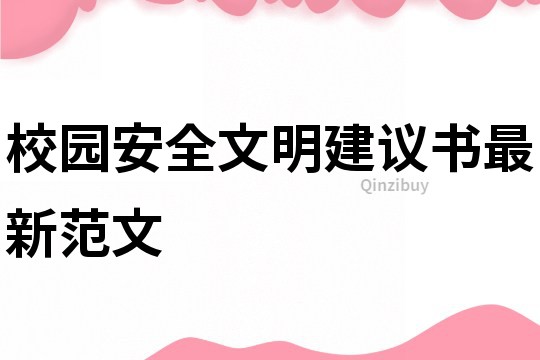 校园安全文明建议书最新范文

Qinzibuy